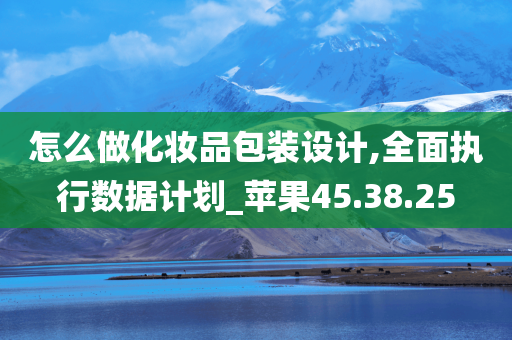 怎么做化妆品包装设计,全面执行数据计划_苹果45.38.25